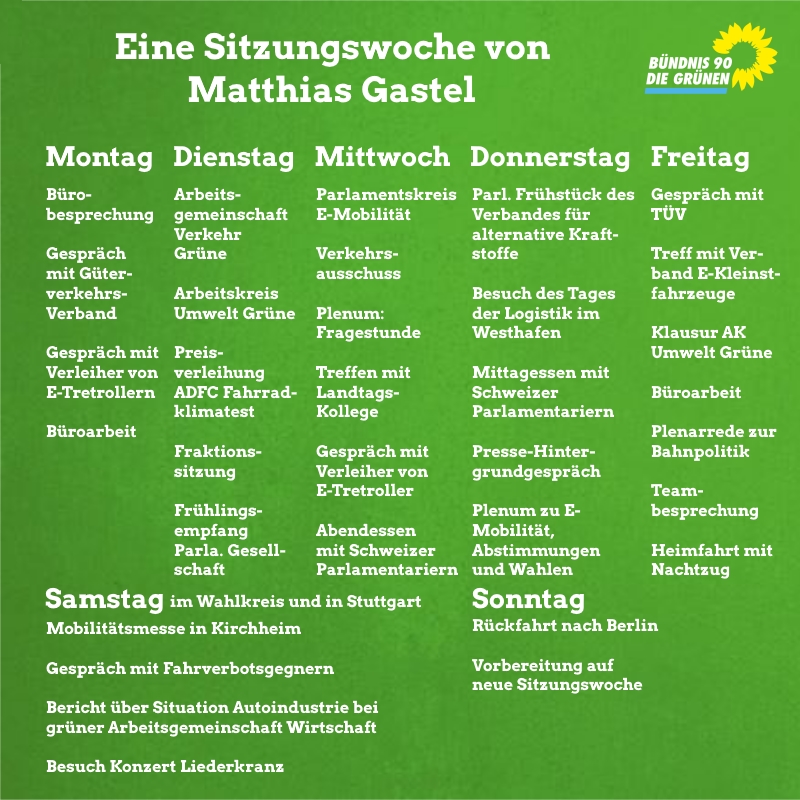 Eine Sitzungswoche von Matthias Gastel

BÜNDNIS 90 DIE GRÜNEN

Montag

Bürobesprechung

Gespräch mit Güterverkehrs-Verband

Gespräch mit Verleiher von E-Tretrollern

Büroarbeit

Dienstag

Arbeitsgemeinschaft Verkehr Grüne

Arbeitskreis Umwelt Grüne

Preisverleihung ADFC Fahrradklimatest

Fraktionssitzung

Frühlingsempfang Parla. Gesellschaft

Mittwoch

Parlamentskreis E-Mobilität

Verkehrsausschuss

Plenum: Fragestunde

Treffen mit Landtags-Kollege

Gespräch mit Verleiher von E-Tretroller

Abendessen mit Schweizer Parlamentariern

Donnerstag

Parl. Frühstück des Verbandes für alternative Kraftstoffe

Besuch des Tages der Logistik im Westhafen

Mittagessen mit Schweizer Parlamentariern

Presse-Hintergrundgespräch

Plenum zu E-Mobilität, Abstimmungen und Wahlen

Freitag

Gespräch mit TÜV

Treff mit Verband E-Kleinstfahrzeuge

Klausur AK Umwelt Grüne

Büroarbeit

Plenarrede zur Bahnpolitik

Teambesprechung

Heimfahrt mit Nachtzug

Samstag im Wahlkreis und in Stuttgart

Mobilitätsmesse in Kirchheim

Gespräch mit Fahrverbotsgegnern

Bericht über Situation Autoindustrie bei grüner Arbeitsgemeinschaft Wirtschaft

Besuch Konzert Liederkranz

Sonntag

Rückfahrt nach Berlin

Vorbereitung auf neue Sitzungswoche